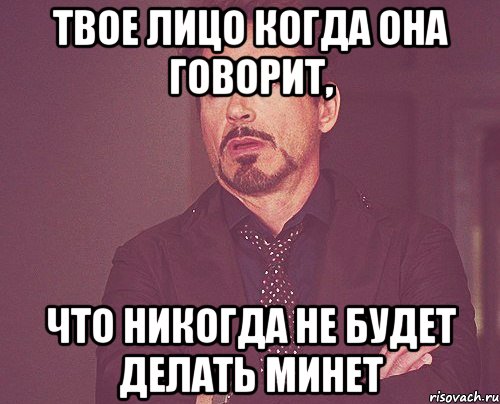 ТВОЕ ЛИЦО КОГДА ОНА ГОВОРИТ,

ЧТО НИКОГДА НЕ БУДЕТ ДЕЛАТЬ МИНЕТ

risovach.ru